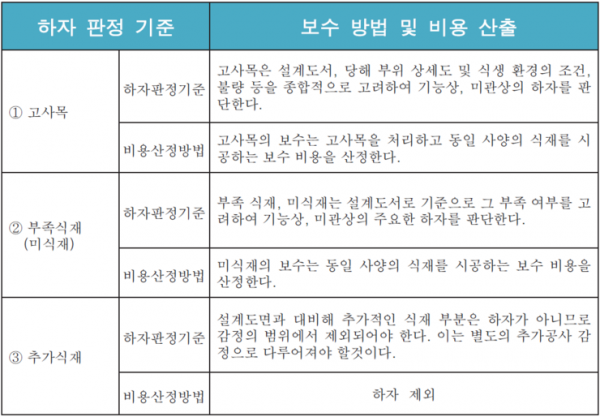 | 하자 판정 기준 | | 보수 방법 및 비용 산출 |
|---|---|---|
| ① 고사목 | 하자판정기준 | 고사목은 설계도서, 당해 부위 상세도 및 식생 환경의 조건, 불량 등을 종합적으로 고려하여 기능상, 미관상의 하자를 판단한다. |
| | 비용산정방법 | 고사목의 보수는 고사목을 처리하고 동일 사양의 식재를 시공하는 보수 비용을 산정한다. |
| ② 부족식재 (미식재) | 하자판정기준 | 부족 식재, 미식재는 설계도서로 기준으로 그 부족 여부를 고려하여 기능상, 미관상의 주요한 하자를 판단한다. |
| | 비용산정방법 | 미식재의 보수는 동일 사양의 식재를 시공하는 보수 비용을 산정한다. |
| ③ 추가식재 | 하자판정기준 | 설계도면과 대비해 추가적인 식재 부분은 하자가 아니므로 감정의 범위에서 제외되어야 한다. 이는 별도의 추가공사 감정으로 다루어져야 할것이다. |
| | 비용산정방법 | 하자 제외 |